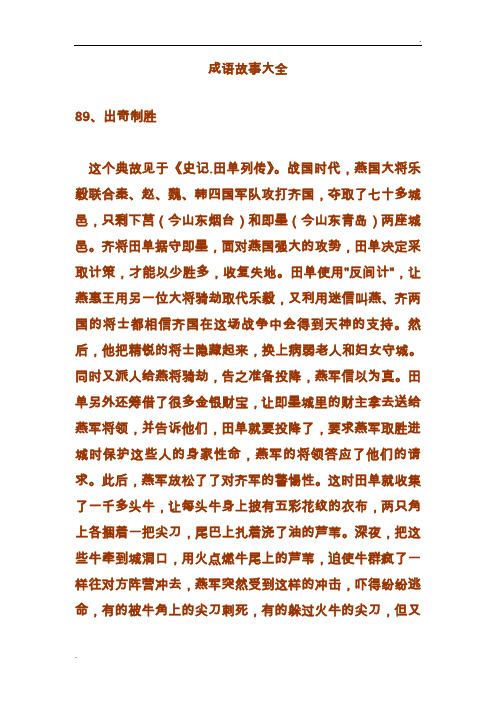 成语故事大全

89、出奇制胜

这个典故见于《史记.田单列传》。战国时代，燕国大将乐毅联合秦、赵、魏、韩四国军队攻打齐国，夺取了七十多城邑，只剩下莒（今山东烟台）和即墨（今山东青岛）两座城邑。齐将田单据守即墨，面对燕国强大的攻势，田单决定采取计策，才能以少胜多，收复失地。田单使用"反间计"，让燕惠王用另一位大将骑劫取代乐毅，又利用迷信叫燕、齐两国的将士都相信齐国在这场战争中会得到天神的支持。然后，他把精锐的将士隐藏起来，换上病弱老人和妇女守城。同时又派人给燕将骑劫，告之准备投降，燕军信以为真。田单另外还筹借了很多金银财宝，让即墨城里的财主拿去送给燕军将领，并告诉他们，田单就要投降了，要求燕军取胜进城时保护这些人的身家性命，燕军的将领答应了他们的请求。此后，燕军放松了了对齐军的警惕性。这时田单就收集了一千多头牛，让每头牛身上披有五彩花纹的衣布，两只角上各捆着一把尖刀，尾巴上扎着浇了油的芦苇。深夜，把这些牛牵到城洞口，用火点燃牛尾上的芦苇，迫使牛群疯了一样往对方阵营冲去，燕军突然受到这样的冲击，吓得纷纷逃命，有的被牛角上的尖刀刺死，有的躲过火牛的尖刀，但又